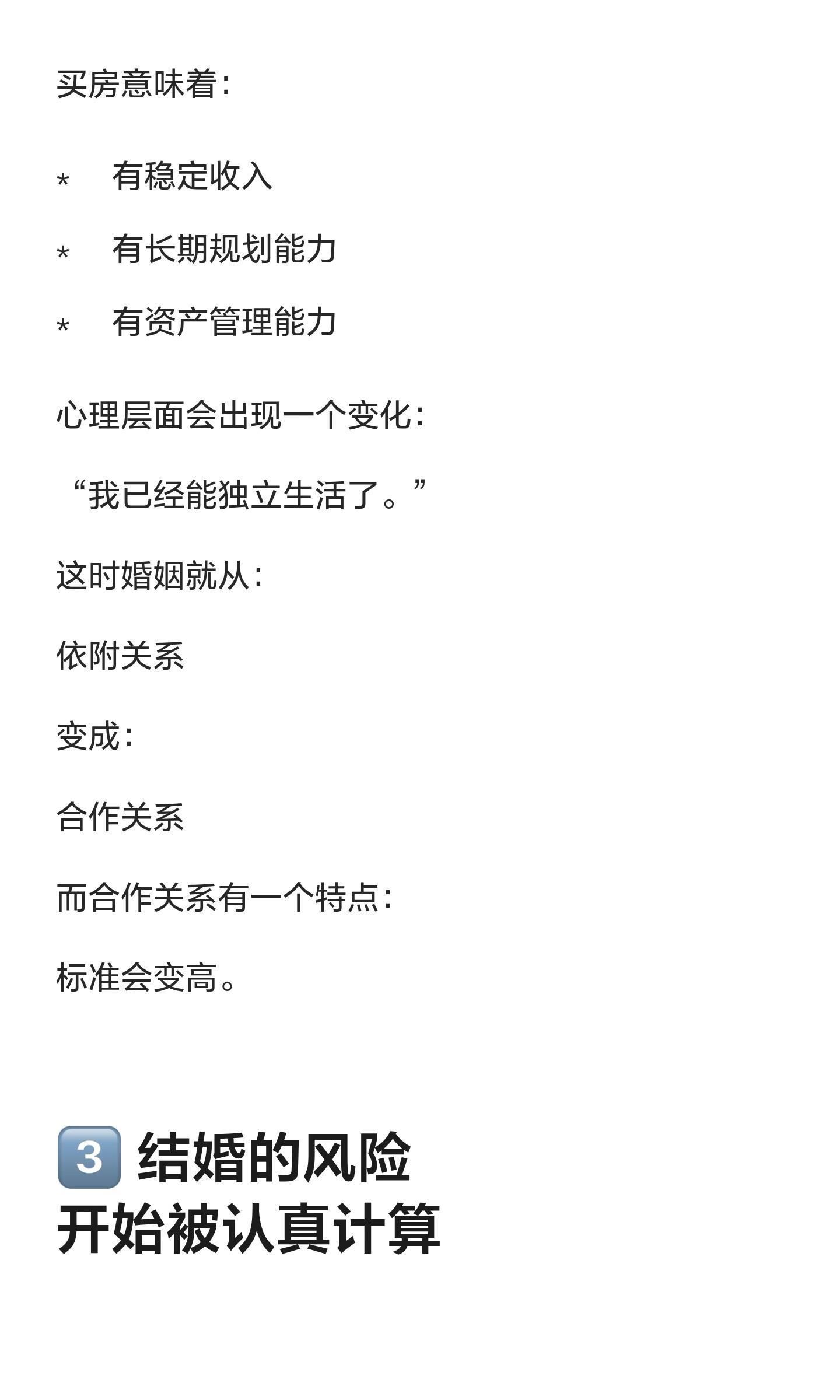 买房意味着：

* 有稳定收入
* 有长期规划能力
* 有资产管理能力

心理层面会出现一个变化：

“我已经能独立生活了。”

这时婚姻就从：

依附关系

变成：

合作关系

而合作关系有一个特点：

标准会变高。

3️⃣ 结婚的风险
开始被认真计算